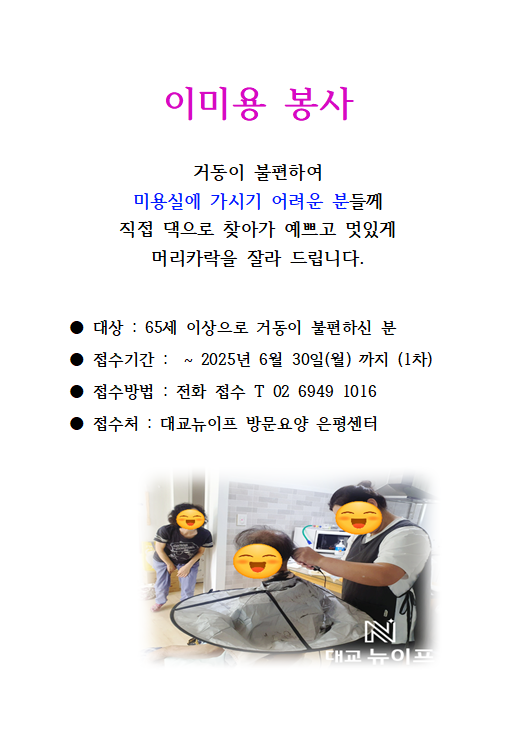 이미용 봉사

거동이 불편하여
미용실에 가시기 어려운 분들께
직접 댁으로 찾아가 예쁘고 멋있게
머리카락을 잘라 드립니다.

● 대상 : 65세 이상으로 거동이 불편하신 분
● 접수기간 : ~ 2025년 6월 30일(월) 까지 (1차)
● 접수방법 : 전화 접수 T 02 6949 1016
● 접수처 : 대교뉴이프 방문요양 은평센터

대교 뉴이프